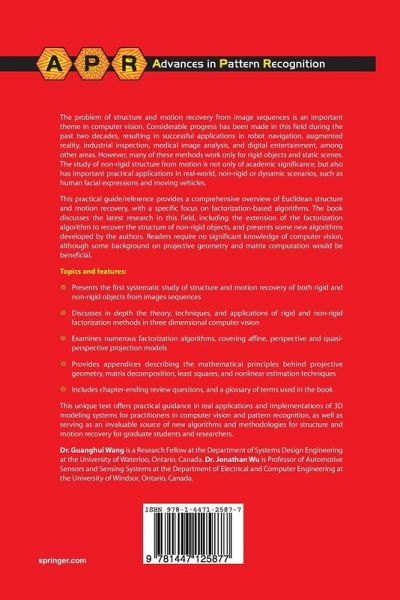 A P R Advances in Pattern Recognition

The problem of structure and motion recovery from image sequences is an important theme in computer vision. Considerable progress has been made in this field during the past two decades, resulting in successful applications in robot navigation, augmented reality, industrial inspection, medical image analysis, and digital entertainment, among other areas. However, many of these methods work only for rigid objects and static scenes. The study of non-rigid structure from motion is not only of academic significance, but also has important practical applications in real-world, non-rigid or dynamic scenarios, such as human facial expressions and moving vehicles.

This practical guide/reference provides a comprehensive overview of Euclidean structure and motion recovery, with a specific focus on factorization-based algorithms. The book discusses the latest research in this field, including the extension of the factorization algorithm to recover the structure of non-rigid objects, and presents some new algorithms developed by the authors. Readers require no significant knowledge of computer vision, although some background on projective geometry and matrix computation would be beneficial.

Topics and features:

Presents the first systematic study of structure and motion recovery of both rigid and non-rigid objects from images sequences

Discusses in depth the theory, techniques, and applications of rigid and non-rigid factorization methods in three dimensional computer vision

Examines numerous factorization algorithms, covering affine, perspective and quasi-perspective projection models

Provides appendices describing the mathematical principles behind projective geometry, matrix decomposition, least squares, and nonlinear estimation techniques

Includes chapter-ending review questions, and a glossary of terms used in the book

This unique text offers practical guidance in real applications and implementations of 3D modeling systems for practitioners in computer vision and pattern recognition, as well as serving as an invaluable source of new algorithms and methodologies for structure and motion recovery for graduate students and researchers.

Dr. Guanghui Wang is a Research Fellow at the Department of Systems Design Engineering at the University of Waterloo, Ontario, Canada. Dr. Jonathan Wu is Professor of Automotive Sensors and Sensing Systems at the Department of Electrical and Computer Engineering at the University of Windsor, Ontario, Canada.

ISBN 978-1-4471-2587-7

9 781447 125877

springer.com